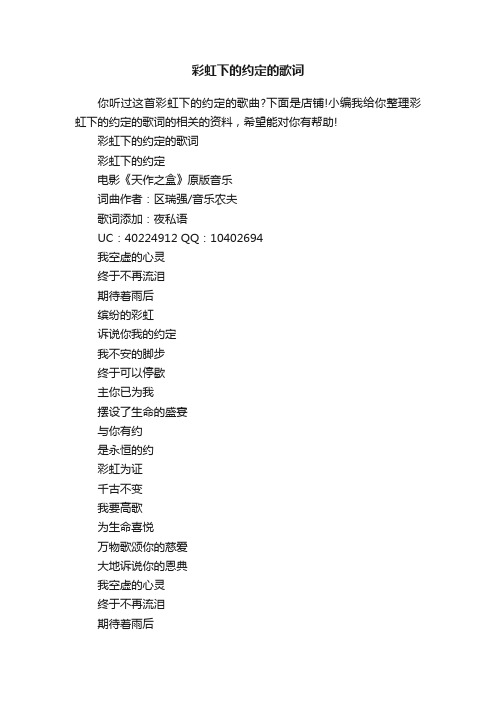 彩虹下的约定的歌词

你听过这首彩虹下的约定的歌曲?下面是店铺!小编我给你整理彩虹下的约定的歌词的相关的资料，希望能对你有帮助!

彩虹下的约定的歌词

彩虹下的约定

电影《天作之盒》原版音乐

词曲作者：区瑞强/音乐农夫

歌词添加：夜私语

UC：40224912 QQ：10402694

我空虚的心灵

终于不再流泪

期待着雨后

缤纷的彩虹

诉说你我的约定

我不安的脚步

终于可以停歇

主你已为我

摆设了生命的盛宴

与你有约

是永恒的约

彩虹为证

千古不变

我要高歌

为生命喜悦

万物歌颂你的慈爱

大地诉说你的恩典

我空虚的心灵

终于不再流泪

期待着雨后